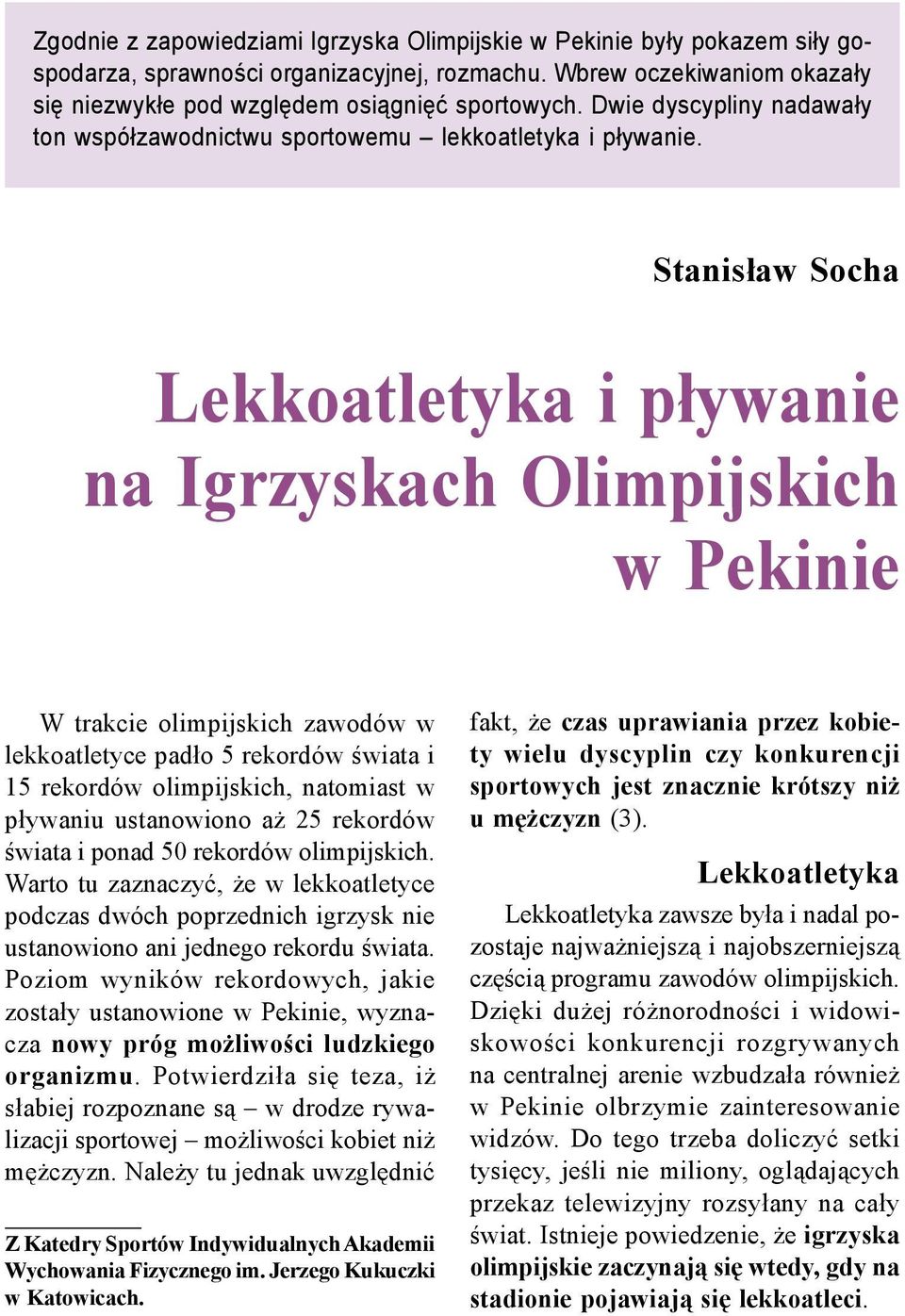 Zgodnie z zapowiedziami Igrzyska Olimpijskie w Pekinie były pokazem siły gospodarza, sprawności organizacyjnej, rozmachu. Wbrew oczekiwaniom okazały się niezwykłe pod względem osiągnięć sportowych. Dwie dyscypliny nadawały ton współzawodnictwu sportowemu – lekkoatletyka i pływanie.

Stanisław Socha

Lekkoatletyka i pływanie na Igrzyskach Olimpijskich w Pekinie

W trakcie olimpijskich zawodów w lekkoatletyce padło 5 rekordów świata i 15 rekordów olimpijskich, natomiast w pływaniu ustanowiono aż 25 rekordów świata i ponad 50 rekordów olimpijskich. Warto tu zaznaczyć, że w lekkoatletyce podczas dwóch poprzednich igrzysk nie ustanowiono ani jednego rekordu świata. Poziom wyników rekordowych, jakie zostały ustanowione w Pekinie, wyznacza nowy próg możliwości ludzkiego organizmu. Potwierdziła się teza, iż słabiej rozpoznane są – w drodze rywalizacji sportowej – możliwości kobiet niż mężczyzn. Należy tu jednak uwzględnić

Z Katedry Sportów Indywidualnych Akademii Wychowania Fizycznego im. Jerzego Kukuczki w Katowicach.

fakt, że czas uprawiania przez kobiety wielu dyscyplin czy konkurencji sportowych jest znacznie krótszy niż u mężczyzn (3).

Lekkoatletyka

Lekkoatletyka zawsze była i nadal pozostaje najważniejszą i najobszerniejszą częścią programu zawodów olimpijskich. Dzięki dużej różnorodności i widowiskowości konkurencji rozgrywanych na centralnej arenie wzbudzała również w Pekinie olbrzymie zainteresowanie widzów. Do tego trzeba doliczyć setki tysięcy, jeśli nie miliony, oglądających przekaz telewizyjny rozsyłany na cały świat. Istnieje powiedzenie, że igrzyska olimpijskie zaczynają się wtedy, gdy na stadionie pojawiają się lekkoatleci.